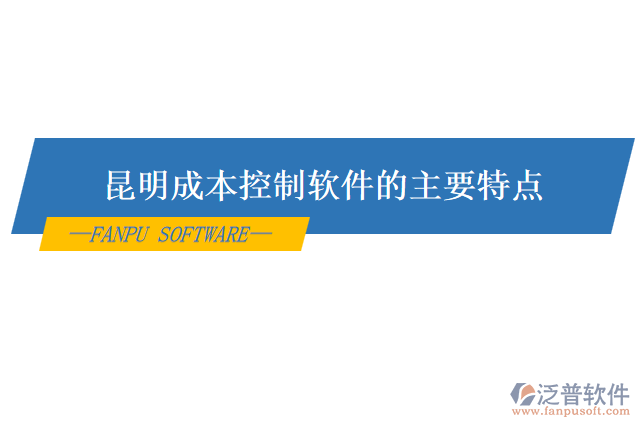 昆明成本控制软件的主要特点

—FANPU SOFTWARE—

泛普软件
www.fanpusoft.com